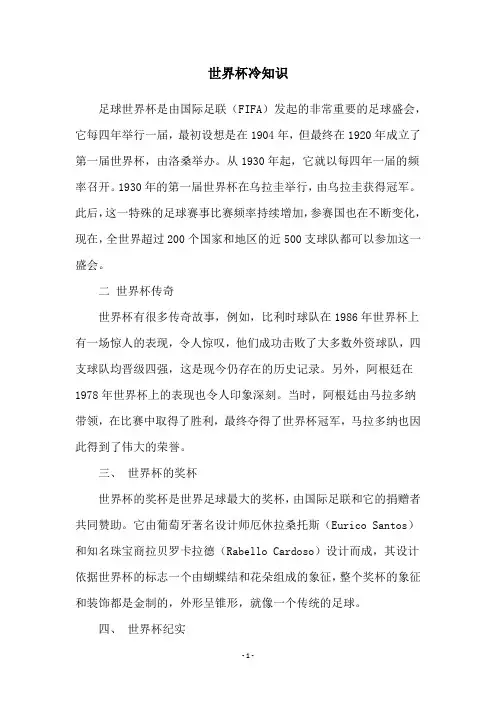 世界杯冷知识

足球世界杯是由国际足联（FIFA）发起的非常重要的足球盛会，它每四年举行一届，最初设想是在 1904 年，但最终在 1920 年成立了第一届世界杯，由洛桑举办。从 1930 年起，它就以每四年一届的频率召开。1930 年的第一届世界杯在乌拉圭举行，由乌拉圭获得冠军。此后，这一特殊的足球赛事比赛频率持续增加，参赛国也在不断变化，现在，全世界超过 200 个国家和地区的近 500 支球队都可以参加这一盛会。

二 世界杯传奇

世界杯有很多传奇故事，例如，比利时球队在 1986 年世界杯上有一场惊人的表现，令人惊叹，他们成功击败了大多数外资球队，四支球队均晋级四强，这是现今仍存在的历史记录。另外，阿根廷在 1978 年世界杯上的表现也令人印象深刻。当时，阿根廷由马拉多纳带领，在比赛中取得了胜利，最终夺得了世界杯冠军，马拉多纳也因此得到了伟大的荣誉。

三、 世界杯的奖杯

世界杯的奖杯是世界足球最大的奖杯，由国际足联和它的捐赠者共同赞助。它由葡萄牙著名设计师厄休拉桑托斯（Eurico Santos）和知名珠宝商拉贝罗卡拉德（Rabello Cardoso）设计而成，其设计依据世界杯的标志一个由蝴蝶结和花朵组成的象征，整个奖杯的象征和装饰都是金制的，外形呈锥形，就像一个传统的足球。

四、 世界杯纪实

-1-